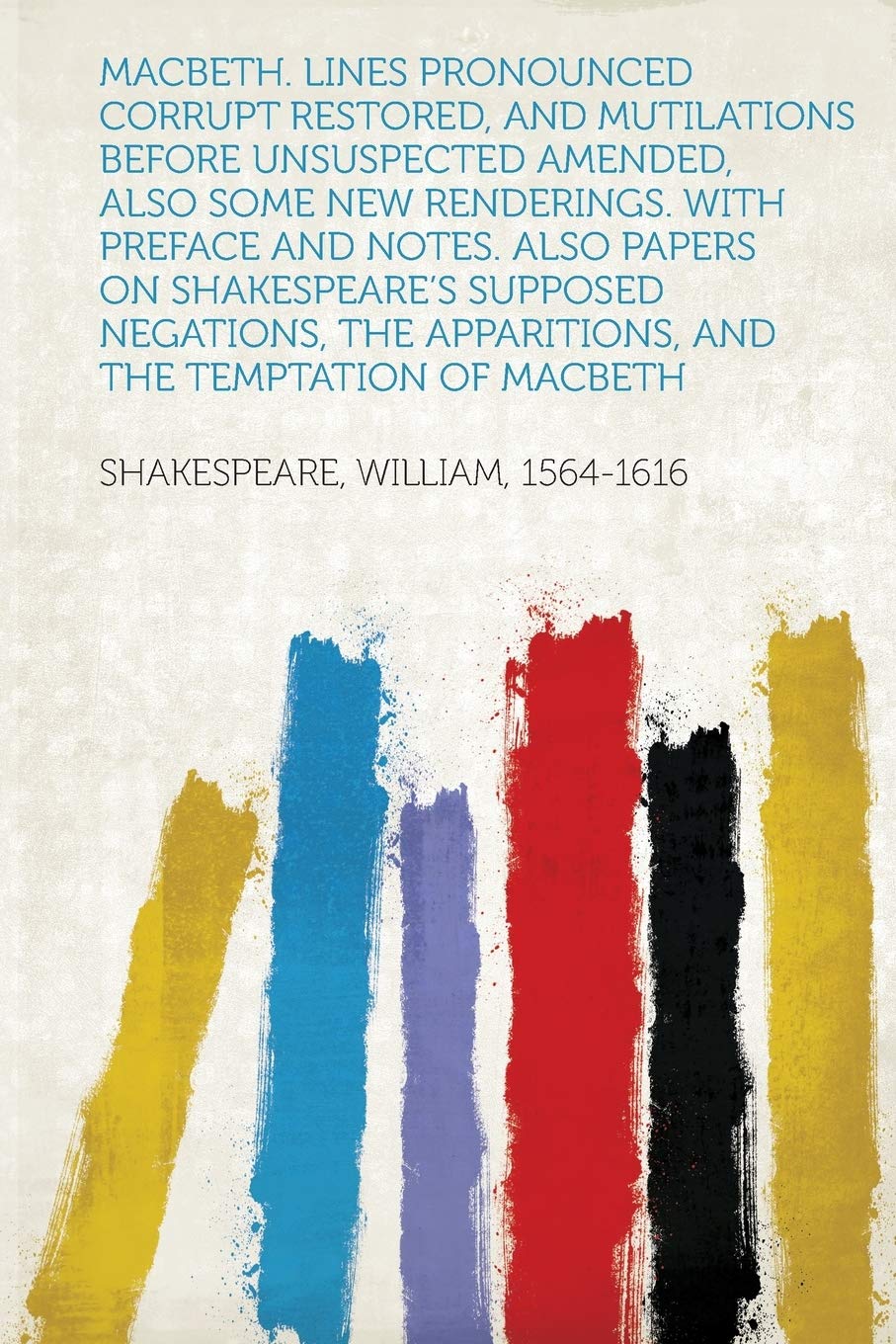 MACBETH. LINES PRONOUNCED CORRUPT RESTORED, AND MUTILATIONS BEFORE UNSUSPECTED AMENDED, ALSO SOME NEW RENDERINGS. WITH PREFACE AND NOTES. ALSO PAPERS ON SHAKESPEARE'S SUPPOSED NEGATIONS, THE APPARITIONS, AND THE TEMPTATION OF MACBETH

SHAKESPEARE, WILLIAM, 1564-1616